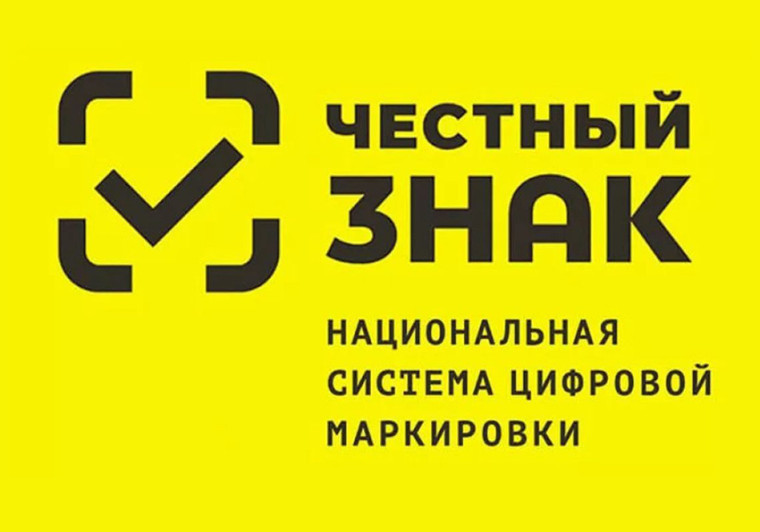 ЧЕСТНЫЙ ЗНАК

НАЦИОНАЛЬНАЯ СИСТЕМА ЦИФРОВОЙ МАРКИРОВКИ